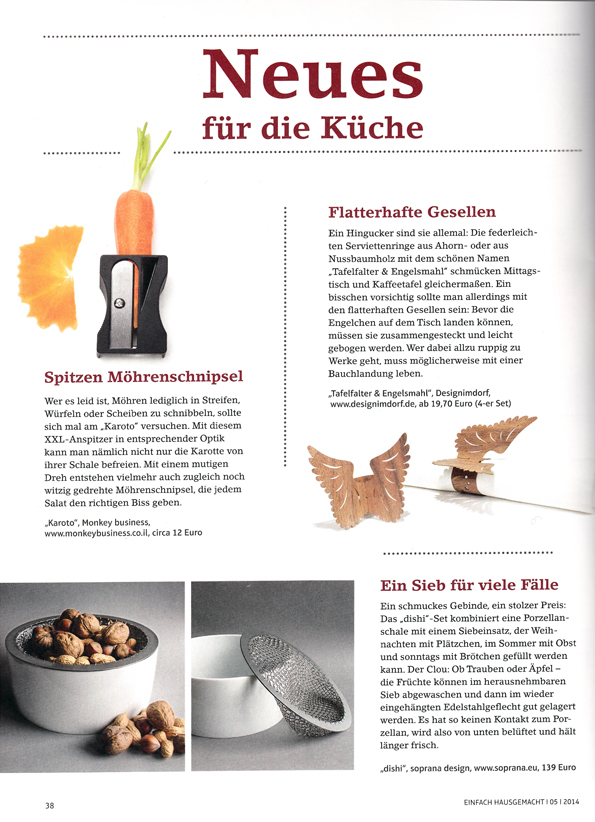 Neues
für die Küche

Spitzen Möhrenschnipsel

Wer es leid ist, Möhren lediglich in Streifen, Würfeln oder Scheiben zu schnibbeln, sollte sich mal am „Karoto" versuchen. Mit diesem XXL-Anspitzer in entsprechender Optik kann man nämlich nicht nur die Karotte von ihrer Schale befreien. Mit einem mutigen Dreh entstehen vielmehr auch zugleich noch witzig gedrehte Möhrenschnipsel, die jedem Salat den richtigen Biss geben.

„Karoto", Monkey business, www.monkeybusiness.co.il, circa 12 Euro

Flatterhafte Gesellen

Ein Hingucker sind sie allemal: Die federleichten Serviettenringe aus Ahorn- oder aus Nussbaumholz mit dem schönen Namen „Tafelfalter & Engelsmahl" schmücken Mittagstisch und Kaffeetafel gleichermaßen. Ein bisschen vorsichtig sollte man allerdings mit den flatterhaften Gesellen sein: Bevor die Engelchen auf dem Tisch landen können, müssen sie zusammengesteckt und leicht gebogen werden. Wer dabei allzu ruppig zu Werke geht, muss möglicherweise mit einer Bauchlandung leben.

„Tafelfalter & Engelsmahl", Designimdorf, www.designimdorf.de, ab 19,70 Euro (4-er Set)

Ein Sieb für viele Fälle

Ein schmuckes Gebinde, ein stolzer Preis: Das „dishi"-Set kombiniert eine Porzellanschale mit einem Siebeinsatz, der Weihnachten mit Plätzchen, im Sommer mit Obst und sonntags mit Brötchen gefüllt werden kann. Der Clou: Ob Trauben oder Äpfel – die Früchte können im herausnehmbaren Sieb abgewaschen und dann im wieder eingehängten Edelstahlgeflecht gut gelagert werden. Es hat so keinen Kontakt zum Porzellan, wird also von unten belüftet und hält länger frisch.

„dishi", soprana design, www.soprana.eu, 139 Euro

38

EINFACH HAUSGEMACHT | 05 | 2014